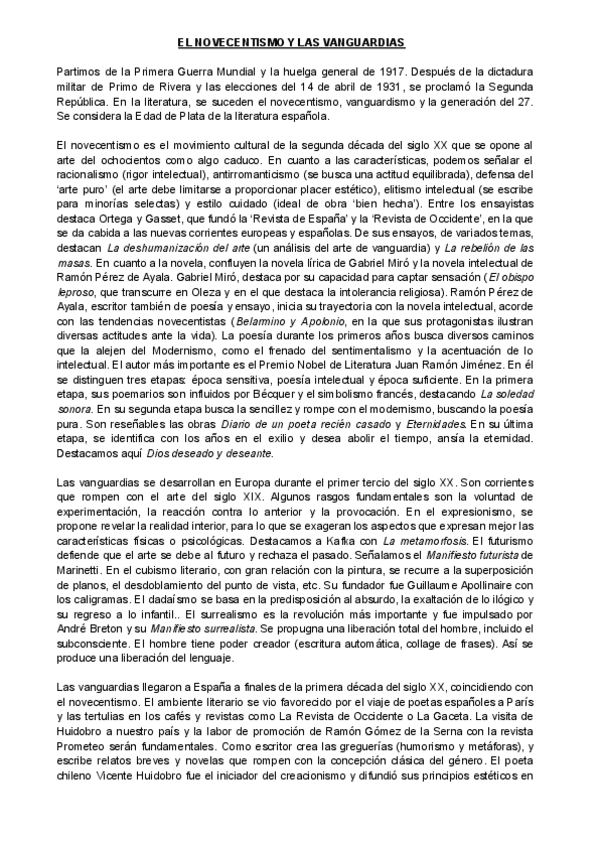 EL NOVECENTISMO Y LAS VANGUARDIAS

Partimos de la Primera Guerra Mundial y la huelga general de 1917. Después de la dictadura militar de Primo de Rivera y las elecciones del 14 de abril de 1931, se proclamó la Segunda República. En la literatura, se suceden el novecentismo, vanguardismo y la generación del 27. Se considera la Edad de Plata de la literatura española.

El novecentismo es el movimiento cultural de la segunda década del siglo XX que se opone al arte del ochocientos como algo caduco. En cuanto a las características, podemos señalar el racionalismo (rigor intelectual), antirromanticismo (se busca una actitud equilibrada), defensa del 'arte puro' (el arte debe limitarse a proporcionar placer estético), elitismo intelectual (se escribe para minorías selectas) y estilo cuidado (ideal de obra 'bien hecha'). Entre los ensayistas destaca Ortega y Gasset, que fundó la 'Revista de España' y la 'Revista de Occidente', en la que se da cabida a las nuevas corrientes europeas y españolas. De sus ensayos, de variados temas, destacan La deshumanización del arte (un análisis del arte de vanguardia) y La rebelión de las masas. En cuanto a la novela, confluyen la novela lírica de Gabriel Miró y la novela intelectual de Ramón Pérez de Ayala. Gabriel Miró, destaca por su capacidad para captar sensación (El obispo leproso, que transcurre en Oleza y en el que destaca la intolerancia religiosa). Ramón Pérez de Ayala, escritor también de poesía y ensayo, inicia su trayectoria con la novela intelectual, acorde con las tendencias novecentistas (Belarmino y Apolonio, en la que sus protagonistas ilustran diversas actitudes ante la vida). La poesía durante los primeros años busca diversos caminos que la alejen del Modernismo, como el frenado del sentimentalismo y la acentuación de lo intelectual. El autor más importante es el Premio Nobel de Literatura Juan Ramón Jiménez. En él se distinguen tres etapas: época sensitiva, poesía intelectual y época suficiente. En la primera etapa, sus poemarios son influidos por Bécquer y el simbolismo francés, destacando La soledad sonora. En su segunda etapa busca la sencillez y rompe con el modernismo, buscando la poesía pura. Son reseñables las obras Diario de un poeta recién casado y Eternidades. En su última etapa, se identifica con los años en el exilio y desea abolir el tiempo, ansía la eternidad. Destacamos aquí Dios deseado y deseante.

Las vanguardias se desarrollan en Europa durante el primer tercio del siglo XX. Son corrientes que rompen con el arte del siglo XIX. Algunos rasgos fundamentales son la voluntad de experimentación, la reacción contra lo anterior y la provocación. En el expresionismo, se propone revelar la realidad interior, para lo que se exageran los aspectos que expresan mejor las características físicas o psicológicas. Destacamos a Kafka con La metamorfosis. El futurismo defiende que el arte se debe al futuro y rechaza el pasado. Señalamos el Manifiesto futurista de Marinetti. En el cubismo literario, con gran relación con la pintura, se recurre a la superposición de planos, el desdoblamiento del punto de vista, etc. Su fundador fue Guillaume Apollinaire con los caligramas. El dadaísmo se basa en la predisposición al absurdo, la exaltación de lo ilógico y su regreso a lo infantil.. El surrealismo es la revolución más importante y fue impulsado por André Breton y su Manifiesto surrealista. Se propugna una liberación total del hombre, incluido el subconsciente. El hombre tiene poder creador (escritura automática, collage de frases). Así se produce una liberación del lenguaje.

Las vanguardias llegaron a España a finales de la primera década del siglo XX, coincidiendo con el novecentismo. El ambiente literario se vio favorecido por el viaje de poetas españoles a París y las tertulias en los cafés y revistas como La Revista de Occidente o La Gaceta. La visita de Huidobro a nuestro país y la labor de promoción de Ramón Gómez de la Serna con la revista Prometeo serán fundamentales. Como escritor crea las greguerías (humorismo y metáforas), y escribe relatos breves y novelas que rompen con la concepción clásica del género. El poeta chileno Vicente Huidobro fue el iniciador del creacionismo y difundió sus principios estéticos en